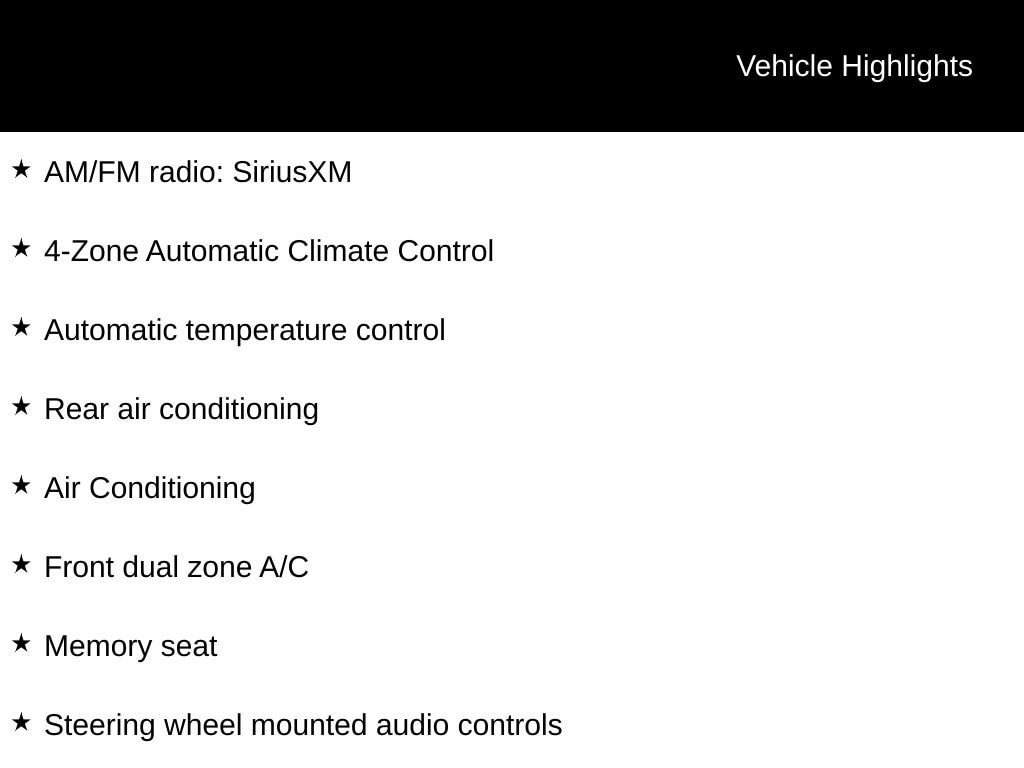 Vehicle Highlights

★ AM/FM radio: SiriusXM

★ 4-Zone Automatic Climate Control

★ Automatic temperature control

★ Rear air conditioning

★ Air Conditioning

★ Front dual zone A/C

★ Memory seat

★ Steering wheel mounted audio controls